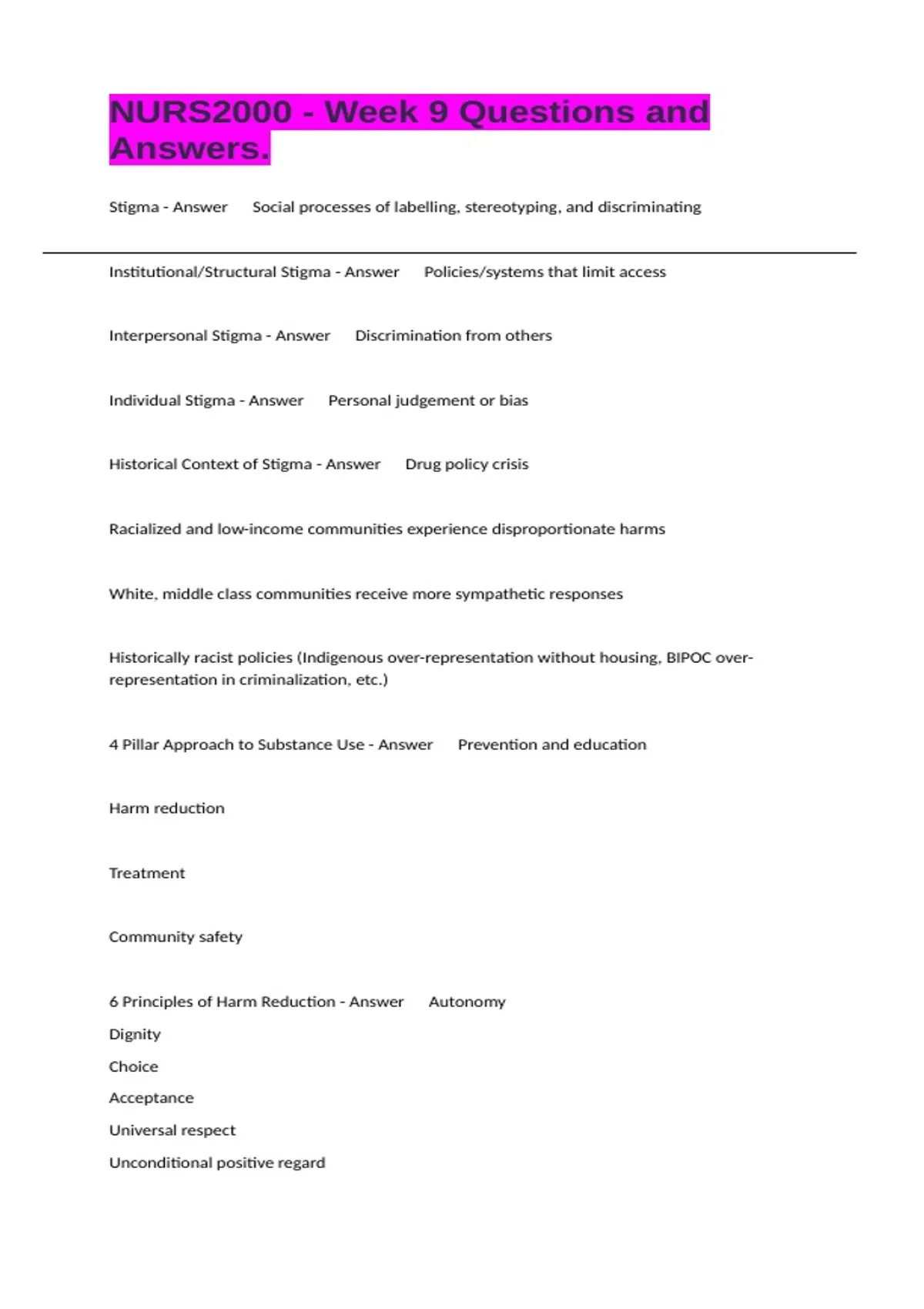 NURS2000 - Week 9 Questions and Answers.

Stigma - Answer Social processes of labelling, stereotyping, and discriminating

Institutional/Structural Stigma - Answer Policies/systems that limit access

Interpersonal Stigma - Answer Discrimination from others

Individual Stigma - Answer Personal judgement or bias

Historical Context of Stigma - Answer Drug policy crisis

Racialized and low-income communities experience disproportionate harms

White, middle class communities receive more sympathetic responses

Historically racist policies (Indigenous over-representation without housing, BIPOC over-representation in criminalization, etc.)

4 Pillar Approach to Substance Use - Answer Prevention and education

Harm reduction

Treatment

Community safety

6 Principles of Harm Reduction - Answer Autonomy
Dignity
Choice
Acceptance
Universal respect
Unconditional positive regard